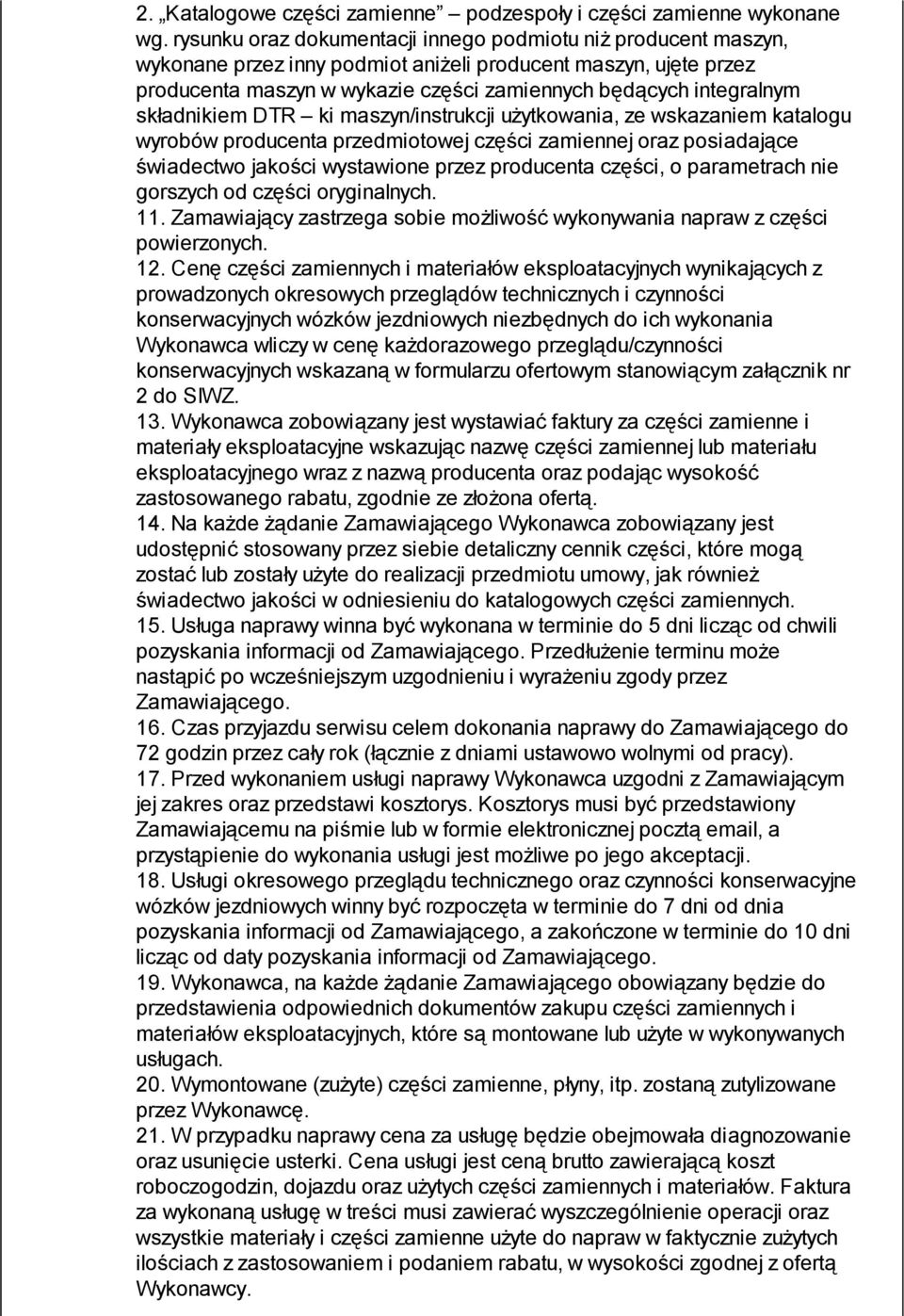 2. „Katalogowe części zamienne” – podzespoły i części zamienne wykonane wg. rysunku oraz dokumentacji innego podmiotu niż producent maszyn, wykonane przez inny podmiot aniżeli producent maszyn, ujęte przez producenta maszyn w wykazie części zamiennych będących integralnym składnikiem DTR – ki maszyn/instrukcji użytkowania, ze wskazaniem katalogu wyrobów producenta przedmiotowej części zamiennej oraz posiadające świadectwo jakości wystawione przez producenta części, o parametrach nie gorszych od części oryginalnych.
11. Zamawiający zastrzega sobie możliwość wykonywania napraw z części powierzonych.
12. Cenę części zamiennych i materiałów eksploatacyjnych wynikających z prowadzonych okresowych przeglądów technicznych i czynności konserwacyjnych wózków jezdniowych niezbędnych do ich wykonania Wykonawca wliczy w cenę każdorazowego przeglądu/czynności konserwacyjnych wskazaną w formularzu ofertowym stanowiącym załącznik nr 2 do SIWZ.
13. Wykonawca zobowiązany jest wystawiać faktury za części zamienne i materiały eksploatacyjne wskazując nazwę części zamiennej lub materiału eksploatacyjnego wraz z nazwą producenta oraz podając wysokość zastosowanego rabatu, zgodnie ze złożona ofertą.
14. Na każde żądanie Zamawiającego Wykonawca zobowiązany jest udostępnić stosowany przez siebie detaliczny cennik części, które mogą zostać lub zostały użyte do realizacji przedmiotu umowy, jak również świadectwo jakości w odniesieniu do katalogowych części zamiennych.
15. Usługa naprawy winna być wykonana w terminie do 5 dni licząc od chwili pozyskania informacji od Zamawiającego. Przedłużenie terminu może nastąpić po wcześniejszym uzgodnieniu i wyrażeniu zgody przez Zamawiającego.
16. Czas przyjazdu serwisu celem dokonania naprawy do Zamawiającego do 72 godzin przez cały rok (łącznie z dniami ustawowo wolnymi od pracy).
17. Przed wykonaniem usługi naprawy Wykonawca uzgodni z Zamawiającym jej zakres oraz przedstawi kosztorys. Kosztorys musi być przedstawiony Zamawiającemu na piśmie lub w formie elektronicznej pocztą email, a przystąpienie do wykonania usługi jest możliwe po jego akceptacji.
18. Usługi okresowego przeglądu technicznego oraz czynności konserwacyjne wózków jezdniowych winny być rozpoczęta w terminie do 7 dni od dnia pozyskania informacji od Zamawiającego, a zakończone w terminie do 10 dni licząc od daty pozyskania informacji od Zamawiającego.
19. Wykonawca, na każde żądanie Zamawiającego obowiązany będzie do przedstawienia odpowiednich dokumentów zakupu części zamiennych i materiałów eksploatacyjnych, które są montowane lub użyte w wykonywanych usługach.
20. Wymontowane (zużyte) części zamienne, płyny, itp. zostaną zutylizowane przez Wykonawcę.
21. W przypadku naprawy cena za usługę będzie obejmowała diagnozowanie oraz usunięcie usterki. Cena usługi jest ceną brutto zawierającą koszt roboczogodzin, dojazdu oraz użytych części zamiennych i materiałów. Faktura za wykonaną usługę w treści musi zawierać wyszczególnienie operacji oraz wszystkie materiały i części zamienne użyte do napraw w faktycznie zużytych ilościach z zastosowaniem i podaniem rabatu, w wysokości zgodnej z ofertą Wykonawcy.